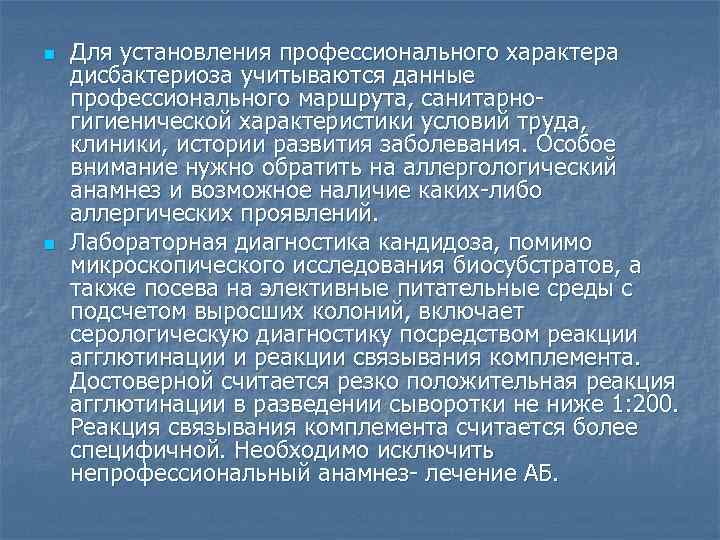 Для установления профессионального характера дисбактериоза учитываются данные профессионального маршрута, санитарно-гигиенической характеристики условий труда, клиники, истории развития заболевания. Особое внимание нужно обратить на аллергологический анамнез и возможное наличие каких-либо аллергических проявлений.

Лабораторная диагностика кандидоза, помимо микроскопического исследования биосубстратов, а также посева на элективные питательные среды с подсчетом выросших колоний, включает серологическую диагностику посредством реакции агглютинации и реакции связывания комплемента. Достоверной считается резко положительная реакция агглютинации в разведении сыворотки не ниже 1:200. Реакция связывания комплемента считается более специфичной. Необходимо исключить непрофессиональный анамнез- лечение АБ.